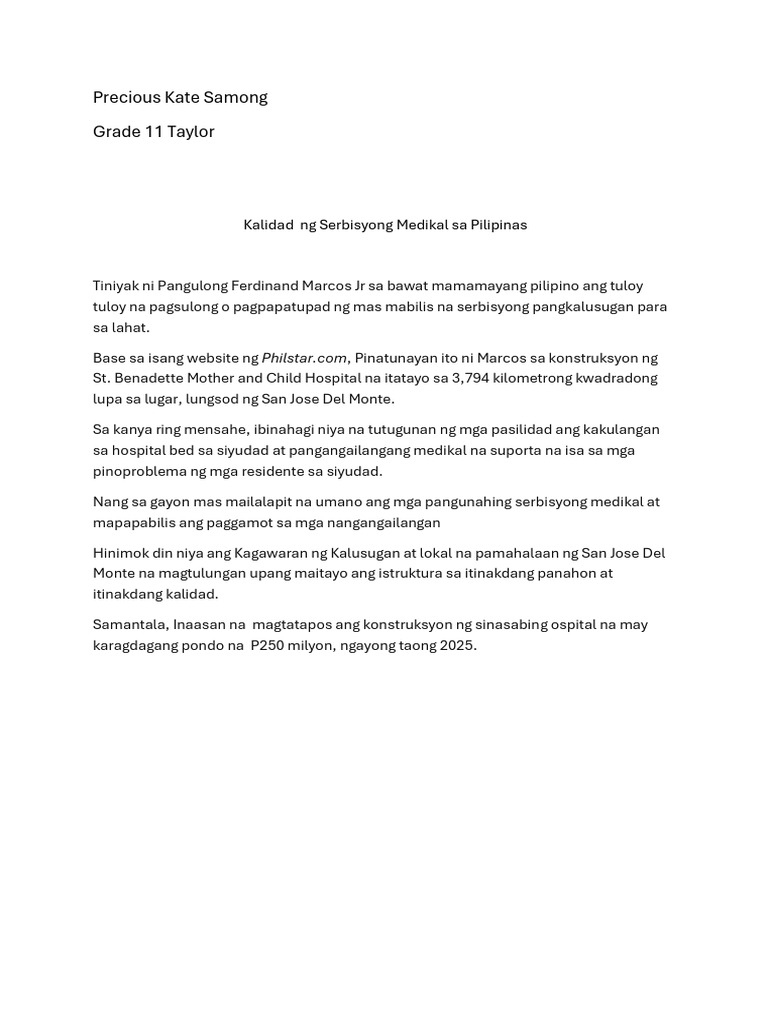 Precious Kate Samong

Grade 11 Taylor

Kalidad ng Serbisyong Medikal sa Pilipinas

Tiniyak ni Pangulong Ferdinand Marcos Jr sa bawat mamamayang pilipino ang tuloy tuloy na pagsulong o pagpapatupad ng mas mabilis na serbisyong pangkalusugan para sa lahat.

Base sa isang website ng Philstar.com, Pinatunayan ito ni Marcos sa konstruksyon ng St. Benadette Mother and Child Hospital na itatayo sa 3,794 kilometrong kwadradong lupa sa lugar, lungsod ng San Jose Del Monte.

Sa kanya ring mensahe, ibinahagi niya na tutugunan ng mga pasilidad ang kakulangan sa hospital bed sa siyudad at pangangailangang medikal na suporta na isa sa mga pinoproblema ng mga residente sa siyudad.

Nang sa gayon mas mailalapit na umano ang mga pangunahing serbisyong medikal at mapapabilis ang paggamot sa mga nangangailangan

Hinimok din niya ang Kagawaran ng Kalusugan at lokal na pamahalaan ng San Jose Del Monte na magtulungan upang maitayo ang istruktura sa itinakdang panahon at itinakdang kalidad.

Samantala, Inaasan na magtatapos ang konstruksyon ng sinasabing ospital na may karagdagang pondo na P250 milyon, ngayong taong 2025.